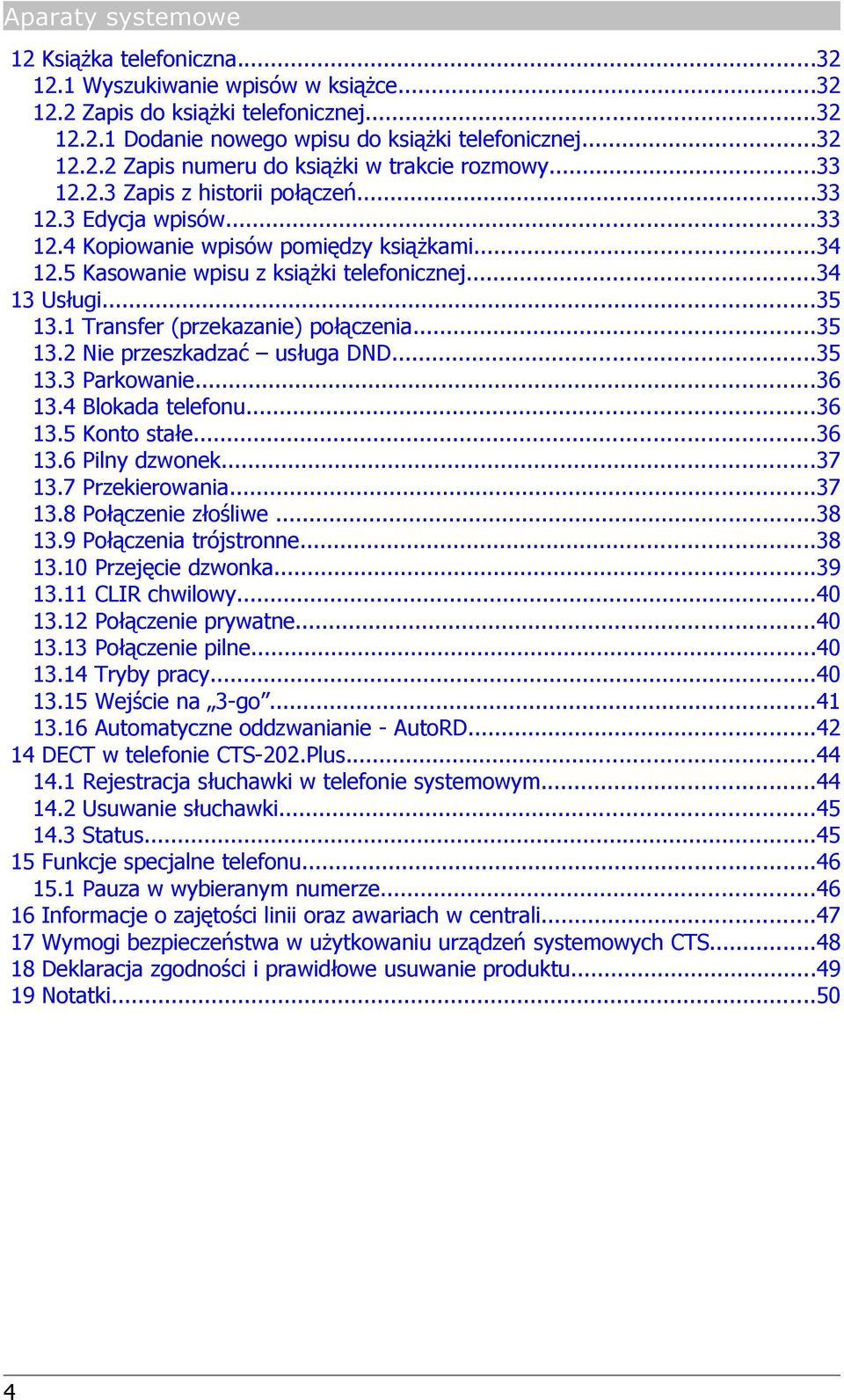 Aparaty systemowe

12 Książka telefoniczna...32
12.1 Wyszukiwanie wpisów w książce...32
12.2 Zapis do książki telefonicznej...32
12.2.1 Dodanie nowego wpisu do książki telefonicznej...32
12.2.2 Zapis numeru do książki w trakcie rozmowy...33
12.2.3 Zapis z historii połączeń...33
12.3 Edycja wpisów...33
12.4 Kopiowanie wpisów pomiędzy książkami...34
12.5 Kasowanie wpisu z książki telefonicznej...34
13 Usługi...35
13.1 Transfer (przekazanie) połączenia...35
13.2 Nie przeszkadzać – usługa DND...35
13.3 Parkowanie...36
13.4 Blokada telefonu...36
13.5 Konto stałe...36
13.6 Pilny dzwonek...37
13.7 Przekierowania...37
13.8 Połączenie złośliwe ...38
13.9 Połączenia trójstronne...38
13.10 Przejęcie dzwonka...39
13.11 CLIR chwilowy...40
13.12 Połączenie prywatne...40
13.13 Połączenie pilne...40
13.14 Tryby pracy...40
13.15 Wejście na „3-go”...41
13.16 Automatyczne oddzwanianie - AutoRD...42
14 DECT w telefonie CTS-202.Plus...44
14.1 Rejestracja słuchawki w telefonie systemowym...44
14.2 Usuwanie słuchawki...45
14.3 Status...45
15 Funkcje specjalne telefonu...46
15.1 Pauza w wybieranym numerze...46
16 Informacje o zajętości linii oraz awariach w centrali...47
17 Wymogi bezpieczeństwa w użytkowaniu urządzeń systemowych CTS...48
18 Deklaracja zgodności i prawidłowe usuwanie produktu...49
19 Notatki...50

4